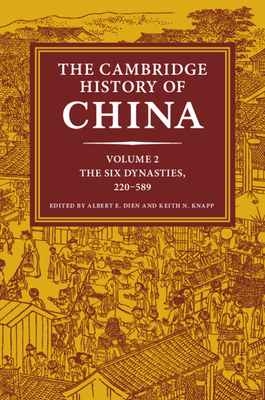 THE CAMBRIDGE HISTORY OF CHINA

VOLUME 2
THE SIX DYNASTIES, 220–589

EDITED BY ALBERT E. DIEN AND KEITH N. KNAPP